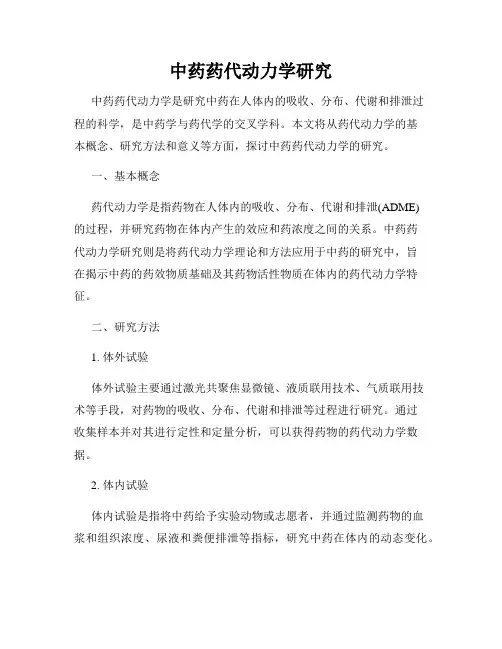 中药药代动力学研究

中药药代动力学是研究中药在人体内的吸收、分布、代谢和排泄过程的科学，是中药学与药代学的交叉学科。本文将从药代动力学的基本概念、研究方法和意义等方面，探讨中药药代动力学的研究。

一、基本概念

药代动力学是指药物在人体内的吸收、分布、代谢和排泄(ADME)的过程，并研究药物在体内产生的效应和药浓度之间的关系。中药药代动力学研究则是将药代动力学理论和方法应用于中药的研究中，旨在揭示中药的药效物质基础及其药物活性物质在体内的药代动力学特征。

二、研究方法

1. 体外试验

体外试验主要通过激光共聚焦显微镜、液质联用技术、气质联用技术等手段，对药物的吸收、分布、代谢和排泄等过程进行研究。通过收集样本并对其进行定性和定量分析，可以获得药物的药代动力学数据。

2. 体内试验

体内试验是指将中药给予实验动物或志愿者，并通过监测药物的血浆和组织浓度、尿液和粪便排泄等指标，研究中药在体内的动态变化。